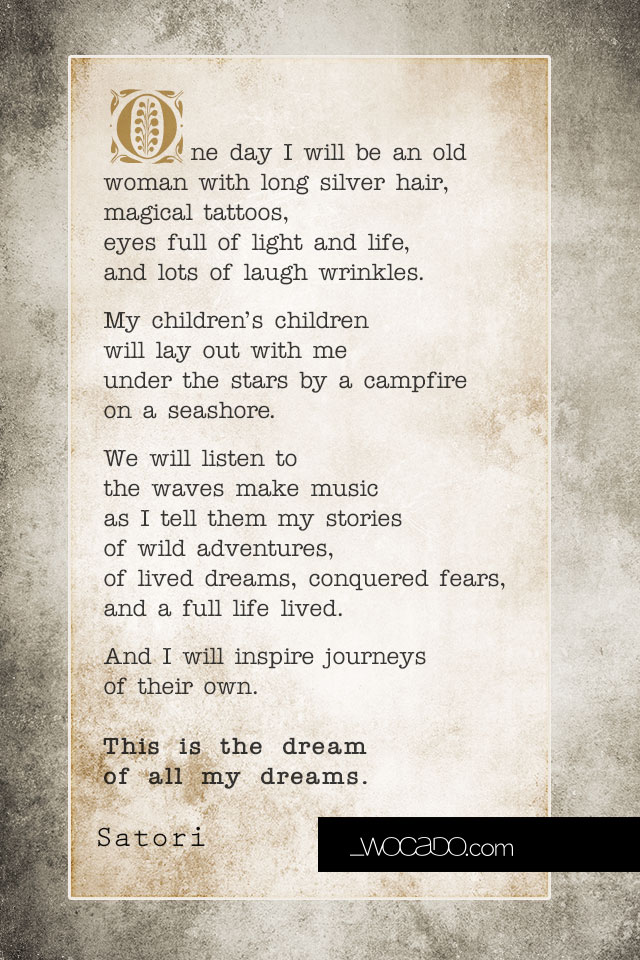 One day I will be an old
woman with long silver hair,
magical tattoos,
eyes full of light and life,
and lots of laugh wrinkles.

My children's children
will lay out with me
under the stars by a campfire
on a seashore.

We will listen to
the waves make music
as I tell them my stories
of wild adventures,
of lived dreams, conquered fears,
and a full life lived.

And I will inspire journeys
of their own.

This is the dream
of all my dreams.

Satori

_WOCADO.com